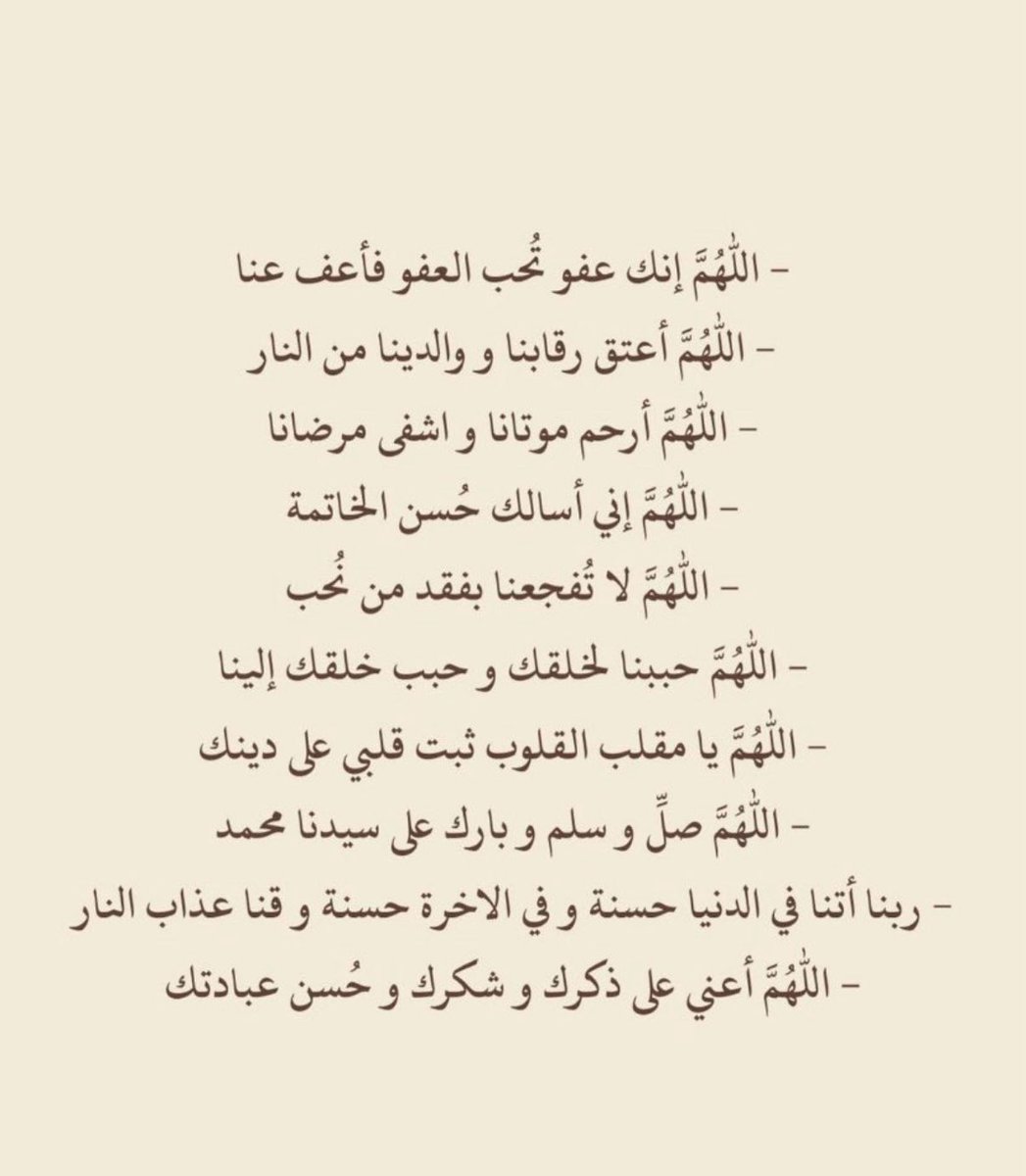 - اللّٰهُمَّ إنك عفو تُحب العفو فأعف عنا
- اللّٰهُمَّ أعتق رقابنا و والدينا من النار
- اللّٰهُمَّ أرحم موتانا و اشفى مرضانا
- اللّٰهُمَّ إني أسالك حُسن الخاتمة
- اللّٰهُمَّ لا تُفجعنا بفقد من نُحب
- اللّٰهُمَّ حببنا لخلقك و حبب خلقك إلينا
- اللّٰهُمَّ يا مقلب القلوب ثبت قلبي على دينك
- اللّٰهُمَّ صلِّ و سلم و بارك على سيدنا محمد
- ربنا أتنا في الدنيا حسنة و في الاخرة حسنة و قنا عذاب النار
- اللّٰهُمَّ أعني على ذكرك و شكرك و حُسن عبادتك